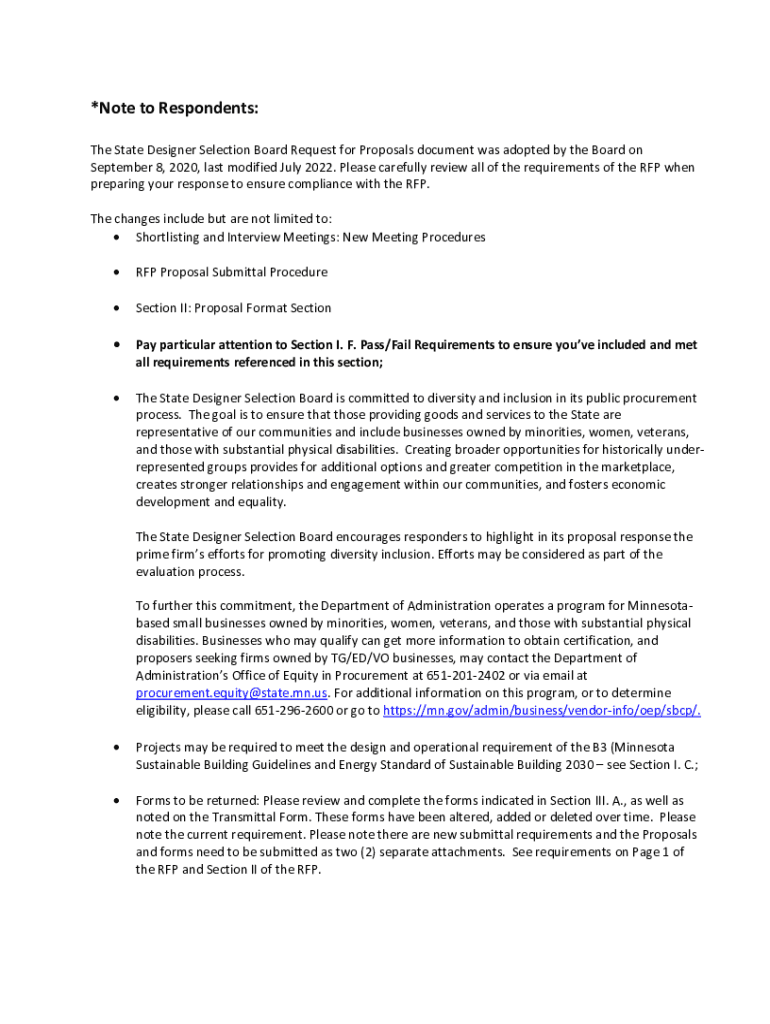 *Note to Respondents:

The State Designer Selection Board Request for Proposals document was adopted by the Board on September 8, 2020, last modified July 2022. Please carefully review all of the requirements of the RFP when preparing your response to ensure compliance with the RFP.

The changes include but are not limited to:
• Shortlisting and Interview Meetings: New Meeting Procedures

• RFP Proposal Submittal Procedure

• Section II: Proposal Format Section

• Pay particular attention to Section I. F. Pass/Fail Requirements to ensure you've included and met all requirements referenced in this section;

• The State Designer Selection Board is committed to diversity and inclusion in its public procurement process. The goal is to ensure that those providing goods and services to the State are representative of our communities and include businesses owned by minorities, women, veterans, and those with substantial physical disabilities. Creating broader opportunities for historically under-represented groups provides for additional options and greater competition in the marketplace, creates stronger relationships and engagement within our communities, and fosters economic development and equality.

The State Designer Selection Board encourages responders to highlight in its proposal response the prime firm's efforts for promoting diversity inclusion. Efforts may be considered as part of the evaluation process.

To further this commitment, the Department of Administration operates a program for Minnesota-based small businesses owned by minorities, women, veterans, and those with substantial physical disabilities. Businesses who may qualify can get more information to obtain certification, and proposers seeking firms owned by TG/ED/VO businesses, may contact the Department of Administration's Office of Equity in Procurement at 651-201-2402 or via email at procurement.equity@state.mn.us. For additional information on this program, or to determine eligibility, please call 651-296-2600 or go to https://mn.gov/admin/business/vendor-info/oep/sbcp/.

• Projects may be required to meet the design and operational requirement of the B3 (Minnesota Sustainable Building Guidelines and Energy Standard of Sustainable Building 2030 – see Section I. C.;

• Forms to be returned: Please review and complete the forms indicated in Section III. A., as well as noted on the Transmittal Form. These forms have been altered, added or deleted over time. Please note the current requirement. Please note there are new submittal requirements and the Proposals and forms need to be submitted as two (2) separate attachments. See requirements on Page 1 of the RFP and Section II of the RFP.